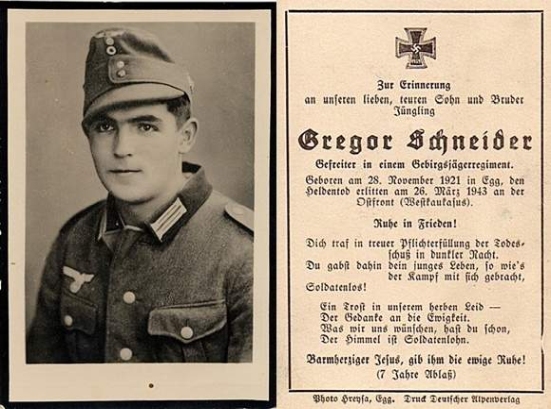 Zur Erinnerung
an unseren lieben, teuren Sohn und Bruder
Jüngling

Gregor Schneider

Gefreiter in einem Gebirgsjägerregiment.

Geboren am 28. November 1921 in Egg, den Heldentod erlitten am 26. März 1943 an der Ostfront (Westkaukasus).

Ruhe in Frieden!

Dich traf in treuer Pflichterfüllung der Todesschuß in dunkler Nacht.
Du gabst dahin dein junges Leben, so wie's der Kampf mit sich gebracht,
Soldatenlos!

Ein Trost in unserem herben Leid —
Der Gedanke an die Ewigkeit.
Was wir uns wünschen, hast du schon,
Der Himmel ist Soldatenlohn.

Barmherziger Jesus, gib ihm die ewige Ruhe!
(7 Jahre Ablaß)

Photo Hreysa, Egg. Druck Deutscher Alpenverlag